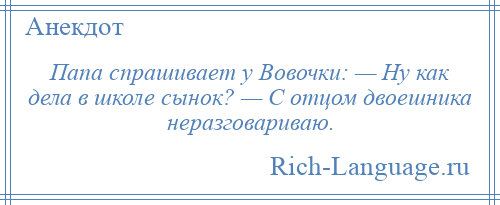 Анекдот

Папа спрашивает у Вовочки: — Ну как дела в школе сынок? — С отцом двоешника неразговариваю.

Rich-Language.ru